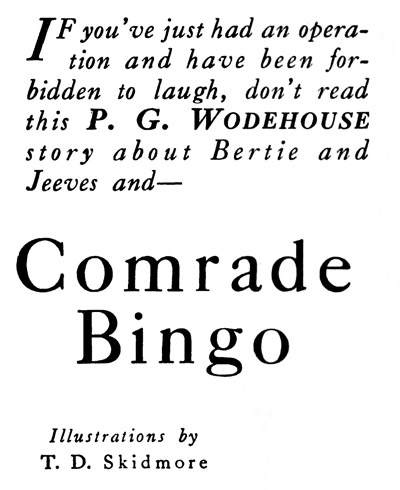 IF you've just had an operation and have been forbidden to laugh, don't read this P. G. WODEHOUSE story about Bertie and Jeeves and—

Comrade Bingo

Illustrations by
T. D. Skidmore